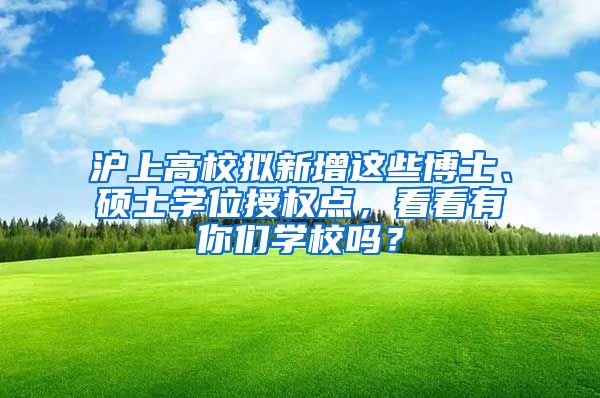 沪上高校拟新增这些博士、硕士学位授权点，看看有你们学校吗？